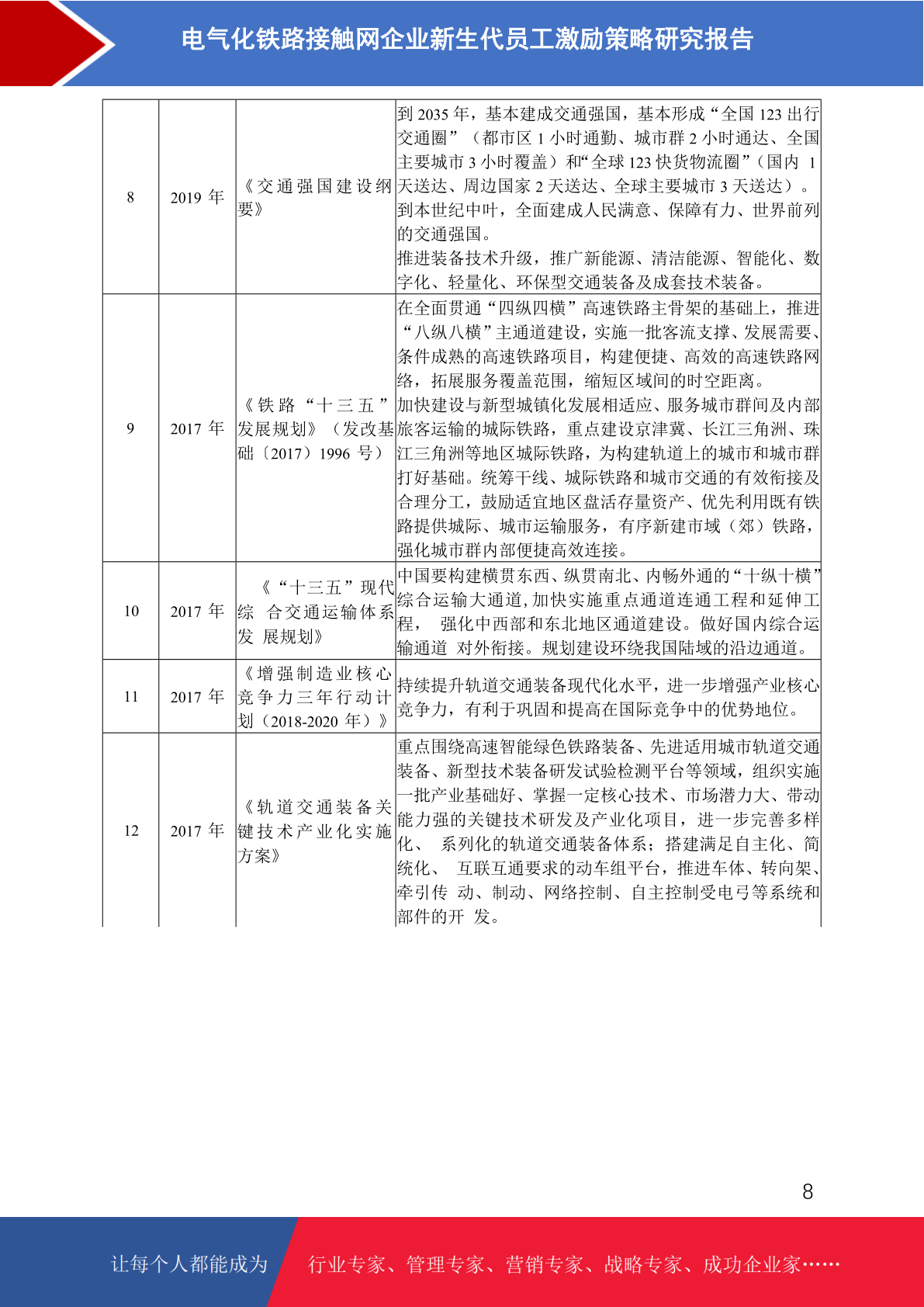 电气化铁路接触网企业新生代员工激励策略研究报告

| 8 | 2019 年 | 《交通强国建设纲要》 | 到 2035 年，基本建成交通强国，基本形成“全国 123 出行交通圈”（都市区 1 小时通勤、城市群 2 小时通达、全国主要城市 3 小时覆盖）和“全球 123 快货物流圈”（国内 1 天送达、周边国家 2 天送达、全球主要城市 3 天送达）。到本世纪中叶，全面建成人民满意、保障有力、世界前列的交通强国。推进装备技术升级，推广新能源、清洁能源、智能化、数字化、轻量化、环保型交通装备及成套技术装备。 |
|---|---|---|---|
| 9 | 2017 年 | 《铁路“十三五”发展规划》（发改基础〔2017〕1996 号） | 在全面贯通“四纵四横”高速铁路主骨架的基础上，推进“八纵八横”主通道建设，实施一批客流支撑、发展需要、条件成熟的高速铁路项目，构建便捷、高效的高速铁路网络，拓展服务覆盖范围，缩短区域间的时空距离。加快建设与新型城镇化发展相适应、服务城市群间及内部旅客运输的城际铁路，重点建设京津冀、长江三角洲、珠江三角洲等地区城际铁路，为构建轨道上的城市和城市群打好基础。统筹干线、城际铁路和城市交通的有效衔接及合理分工，鼓励适宜地区盘活存量资产、优先利用既有铁路提供城际、城市运输服务，有序新建市域（郊）铁路，强化城市群内部便捷高效连接。 |
| 10 | 2017 年 | 《“十三五”现代综 合交通运输体系发 展规划》 | 中国要构建横贯东西、纵贯南北、内畅外通的“十纵十横”综合运输大通道，加快实施重点通道连通工程和延伸工程， 强化中西部和东北地区通道建设。做好国内综合运输通道 对外衔接。规划建设环绕我国陆域的沿边通道。 |
| 11 | 2017 年 | 《增强制造业核心竞争力三年行动计划（2018-2020 年）》 | 持续提升轨道交通装备现代化水平，进一步增强产业核心竞争力，有利于巩固和提高在国际竞争中的优势地位。 |
| 12 | 2017 年 | 《轨道交通装备关键技术产业化实施方案》 | 重点围绕高速智能绿色铁路装备、先进适用城市轨道交通装备、新型技术装备研发试验检测平台等领域，组织实施一批产业基础好、掌握一定核心技术、市场潜力大、带动能力强的关键技术研发及产业化项目，进一步完善多样化、 系列化的轨道交通装备体系；搭建满足自主化、简统化、 互联互通要求的动车组平台，推进车体、转向架、牵引传 动、制动、网络控制、自主控制受电弓等系统和部件的开 发。 |

8

让每个人都能成为 行业专家、管理专家、营销专家、战略专家、成功企业家……